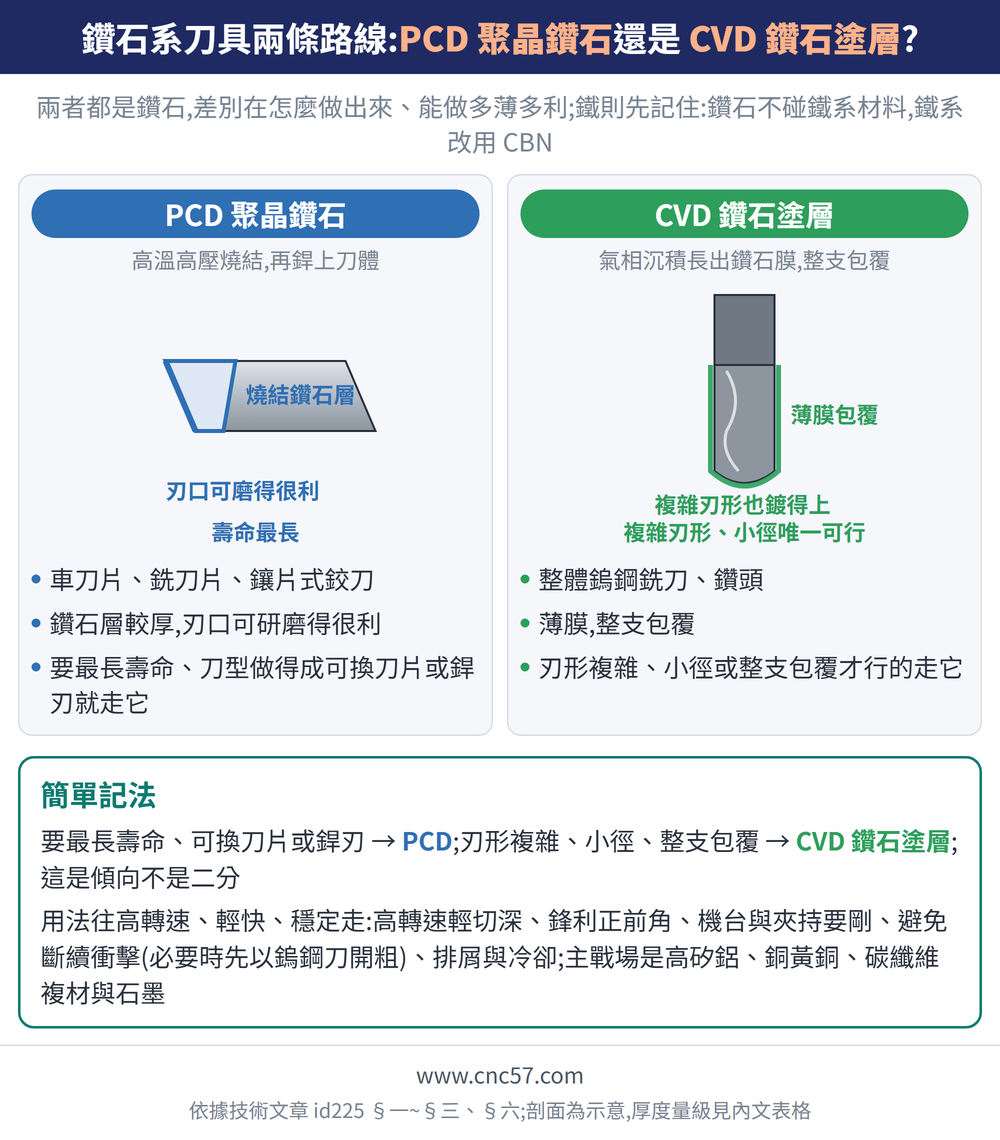 鑽石系刀具兩條路線:PCD 聚晶鑽石還是 CVD 鑽石塗層?

兩者都是鑽石,差別在怎麼做出來、能做多薄多利;鐵則先記住:鑽石不碰鐵系材料,鐵系改用 CBN

PCD 聚晶鑽石

高溫高壓燒結,再銲上刀體

燒結鑽石層

刃口可磨得很利

壽命最長

• 車刀片、銑刀片、鑲片式鉸刀
• 鑽石層較厚,刃口可研磨得很利
• 要最長壽命、刀型做得成可換刀片或銲刃就走它

CVD 鑽石塗層

氣相沉積長出鑽石膜,整支包覆

薄膜包覆

複雜刃形也鍍得上

複雜刃形、小徑唯一可行

• 整體鎢鋼銑刀、鑽頭
• 薄膜,整支包覆
• 刃形複雜、小徑或整支包覆才行的走它

簡單記法

要最長壽命、可換刀片或銲刃 → PCD;刃形複雜、小徑、整支包覆 → CVD 鑽石塗層;這是傾向不是二分

用法往高轉速、輕快、穩定走:高轉速輕切深、鋒利正前角、機台與夾持要剛、避免斷續衝擊(必要時先以鎢鋼刀開粗)、排屑與冷卻;主戰場是高矽鋁、銅黃銅、碳纖維複材與石墨

www.cnc57.com

依據技術文章 id225 §一~§三、§六;剖面為示意,厚度量級見內文表格